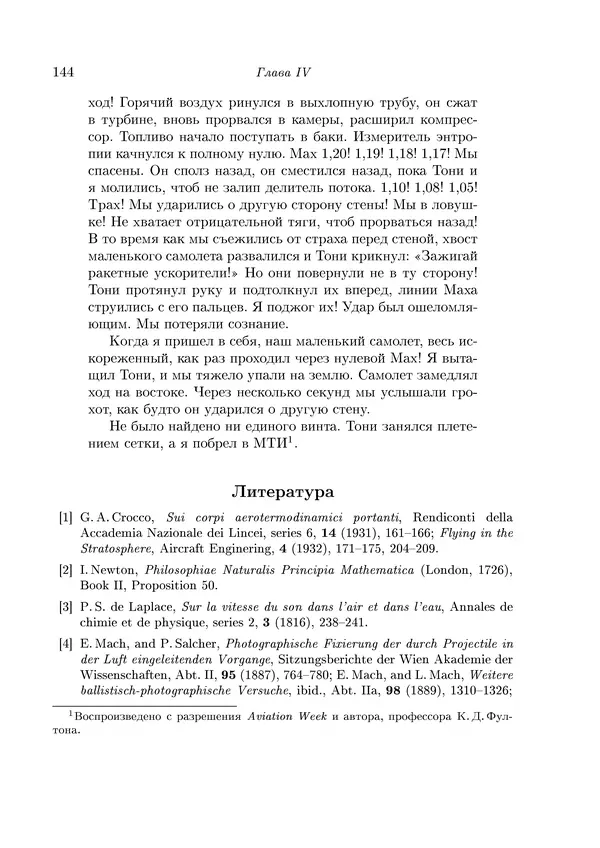 144 Глава IV

ход! Горячий воздух ринулся в выхлопную трубу, он сжат в турбине, вновь прорвался в камеры, расширил компрессор. Топливо начало поступать в баки. Измеритель энтропии качнулся к полному нулю. Мах 1,20! 1,19! 1,18! 1,17! Мы спасены. Он сполз назад, он сместился назад, пока Тони и я молились, чтоб не залип делитель потока. 1,10! 1,08! 1,05! Трах! Мы ударились о другую сторону стены! Мы в ловушке! Не хватает отрицательной тяги, чтоб прорваться назад! В то время как мы съежились от страха перед стеной, хвост маленького самолета развалился и Тони крикнул: «Зажигай ракетные ускорители!» Но они повернули не в ту сторону! Тони протянул руку и подтолкнул их вперед, линии Маха струились с его пальцев. Я поджог их! Удар был ошеломляющим. Мы потеряли сознание.

Когда я пришел в себя, наш маленький самолет, весь искореженный, как раз проходил через нулевой Мах! Я вытащил Тони, и мы тяжело упали на землю. Самолет замедлял ход на востоке. Через несколько секунд мы услышали грохот, как будто он ударился о другую стену.

Не было найдено ни единого винта. Тони занялся плетением сетки, а я побрел в МТИ$^1$.

Литература

[1] G. A. Crocco, Sui corpi aerotermodinamici portanti, Rendiconti della Accademia Nazionale dei Lincei, series 6, 14 (1931), 161–166; Flying in the Stratosphere, Aircraft Enginering, 4 (1932), 171–175, 204–209.

[2] I. Newton, Philosophiae Naturalis Principia Mathematica (London, 1726), Book II, Proposition 50.

[3] P. S. de Laplace, Sur la vitesse du son dans l'air et dans l'eau, Annales de chimie et de physique, series 2, 3 (1816), 238–241.

[4] E. Mach, and P. Salcher, Photographische Fixierung der durch Projectile in der Luft eingeleitenden Vorgange, Sitzungsberichte der Wien Akademie der Wissenschaften, Abt. II, 95 (1887), 764–780; E. Mach, and L. Mach, Weitere ballistisch-photographische Versuche, ibid., Abt. IIa, 98 (1889), 1310–1326;

$^1$Воспроизведено с разрешения Aviation Week и автора, профессора К. Д. Фултона.